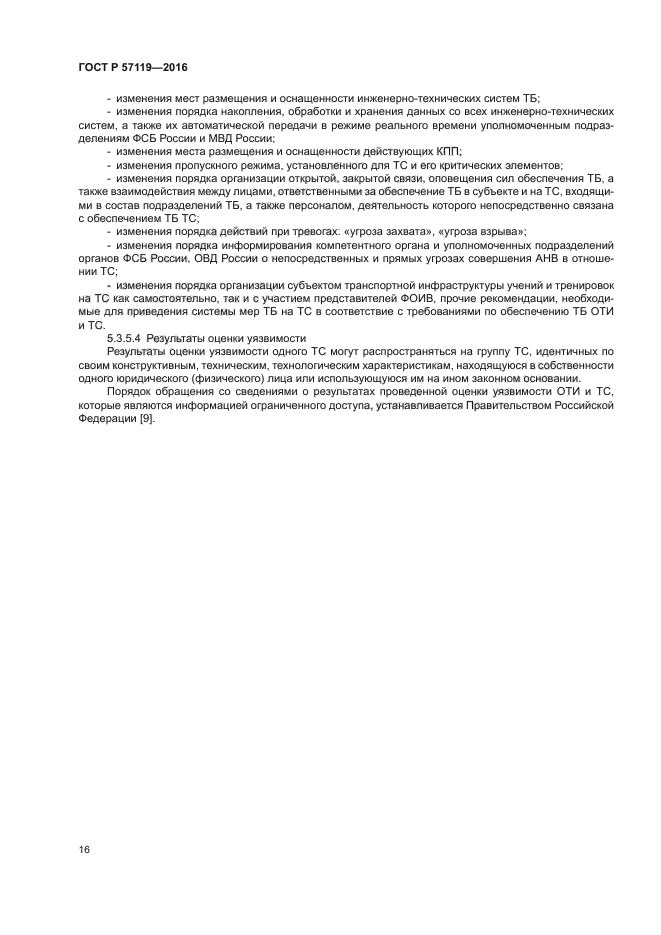 ГОСТ Р 57119—2016

- изменения мест размещения и оснащенности инженерно-технических систем ТБ;

- изменения порядка накопления, обработки и хранения данных со всех инженерно-технических систем, а также их автоматической передачи в режиме реального времени уполномоченным подразделениям ФСБ России и МВД России;

- изменения места размещения и оснащенности действующих КПП;

- изменения пропускного режима, установленного для ТС и его критических элементов;

- изменения порядка организации открытой, закрытой связи, оповещения сил обеспечения ТБ, а также взаимодействия между лицами, ответственными за обеспечение ТБ в субъекте и на ТС, входящими в состав подразделений ТБ, а также персоналом, деятельность которого непосредственно связана с обеспечением ТБ ТС;

- изменения порядка действий при тревогах: «угроза захвата», «угроза взрыва»;

- изменения порядка информирования компетентного органа и уполномоченных подразделений органов ФСБ России, ОВД России о непосредственных и прямых угрозах совершения АНВ в отношении ТС;

- изменения порядка организации субъектом транспортной инфраструктуры учений и тренировок на ТС как самостоятельно, так и с участием представителей ФОИВ, прочие рекомендации, необходимые для приведения системы мер ТБ на ТС в соответствие с требованиями по обеспечению ТБ ОТИ и ТС.

5.3.5.4 Результаты оценки уязвимости

Результаты оценки уязвимости одного ТС могут распространяться на группу ТС, идентичных по своим конструктивным, техническим, технологическим характеристикам, находящуюся в собственности одного юридического (физического) лица или использующуюся им на ином законном основании.

Порядок обращения со сведениями о результатах проведенной оценки уязвимости ОТИ и ТС, которые являются информацией ограниченного доступа, устанавливается Правительством Российской Федерации [9].

16